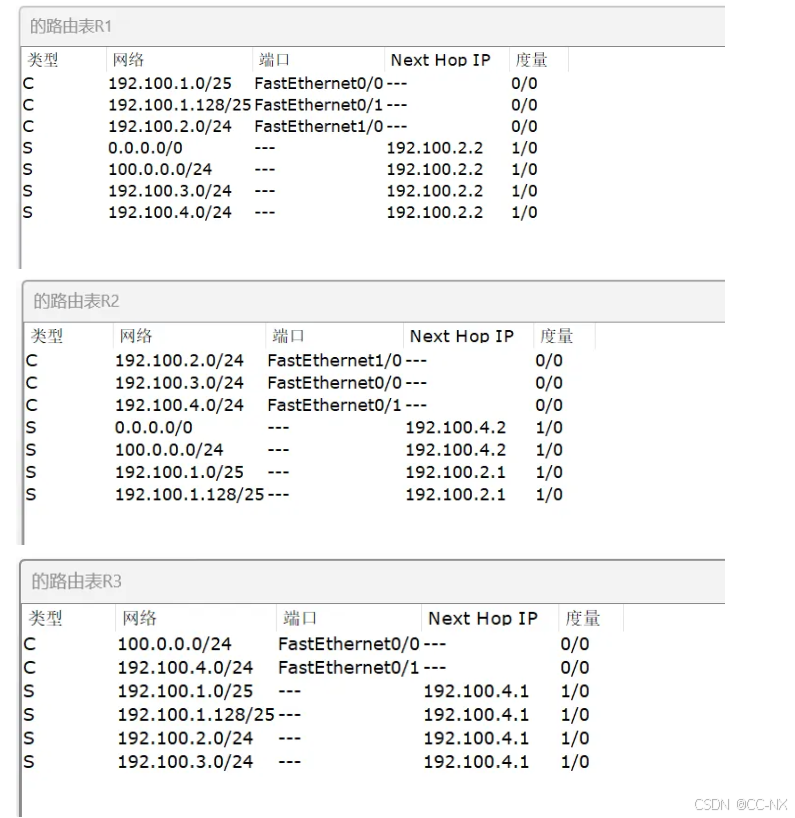 的路由表R1

| 类型 | 网络 | 端口 | Next Hop IP | 度量 |
|---|---|---|---|---|
| C | 192.100.1.0/25 | FastEthernet0/0 | --- | 0/0 |
| C | 192.100.1.128/25 | FastEthernet0/1 | --- | 0/0 |
| C | 192.100.2.0/24 | FastEthernet1/0 | --- | 0/0 |
| S | 0.0.0.0/0 | --- | 192.100.2.2 | 1/0 |
| S | 100.0.0.0/24 | --- | 192.100.2.2 | 1/0 |
| S | 192.100.3.0/24 | --- | 192.100.2.2 | 1/0 |
| S | 192.100.4.0/24 | --- | 192.100.2.2 | 1/0 |

的路由表R2

| 类型 | 网络 | 端口 | Next Hop IP | 度量 |
|---|---|---|---|---|
| C | 192.100.2.0/24 | FastEthernet1/0 | --- | 0/0 |
| C | 192.100.3.0/24 | FastEthernet0/0 | --- | 0/0 |
| C | 192.100.4.0/24 | FastEthernet0/1 | --- | 0/0 |
| S | 0.0.0.0/0 | --- | 192.100.4.2 | 1/0 |
| S | 100.0.0.0/24 | --- | 192.100.4.2 | 1/0 |
| S | 192.100.1.0/25 | --- | 192.100.2.1 | 1/0 |
| S | 192.100.1.128/25 | --- | 192.100.2.1 | 1/0 |

的路由表R3

| 类型 | 网络 | 端口 | Next Hop IP | 度量 |
|---|---|---|---|---|
| C | 100.0.0.0/24 | FastEthernet0/0 | --- | 0/0 |
| C | 192.100.4.0/24 | FastEthernet0/1 | --- | 0/0 |
| S | 192.100.1.0/25 | --- | 192.100.4.1 | 1/0 |
| S | 192.100.1.128/25 | --- | 192.100.4.1 | 1/0 |
| S | 192.100.2.0/24 | --- | 192.100.4.1 | 1/0 |
| S | 192.100.3.0/24 | --- | 192.100.4.1 | 1/0 |

CSDN @CC-NX